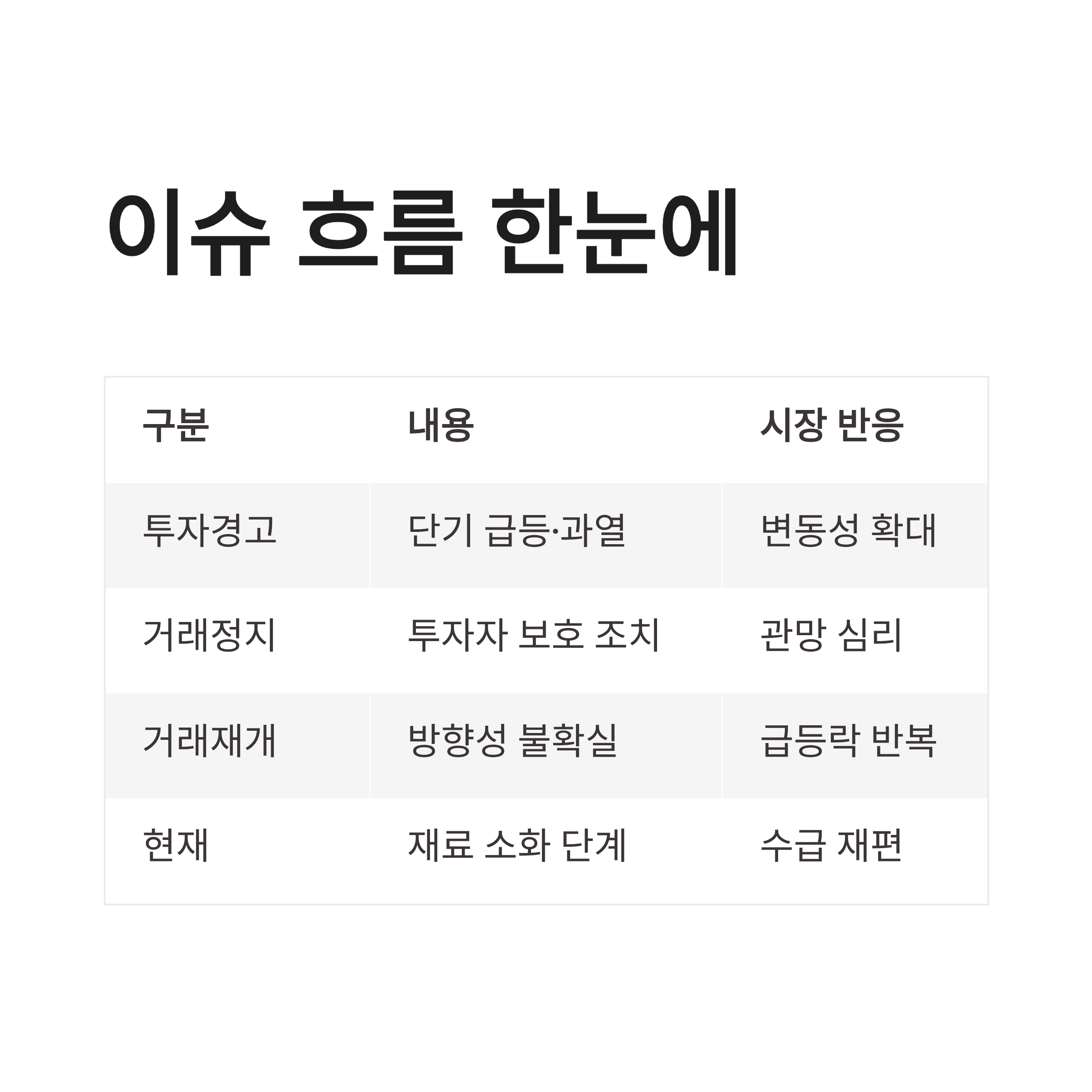 이슈 흐름 한눈에

| 구분 | 내용 | 시장 반응 |
|---|---|---|
| 투자경고 | 단기 급등·과열 | 변동성 확대 |
| 거래정지 | 투자자 보호 조치 | 관망 심리 |
| 거래재개 | 방향성 불확실 | 급등락 반복 |
| 현재 | 재료 소화 단계 | 수급 재편 |